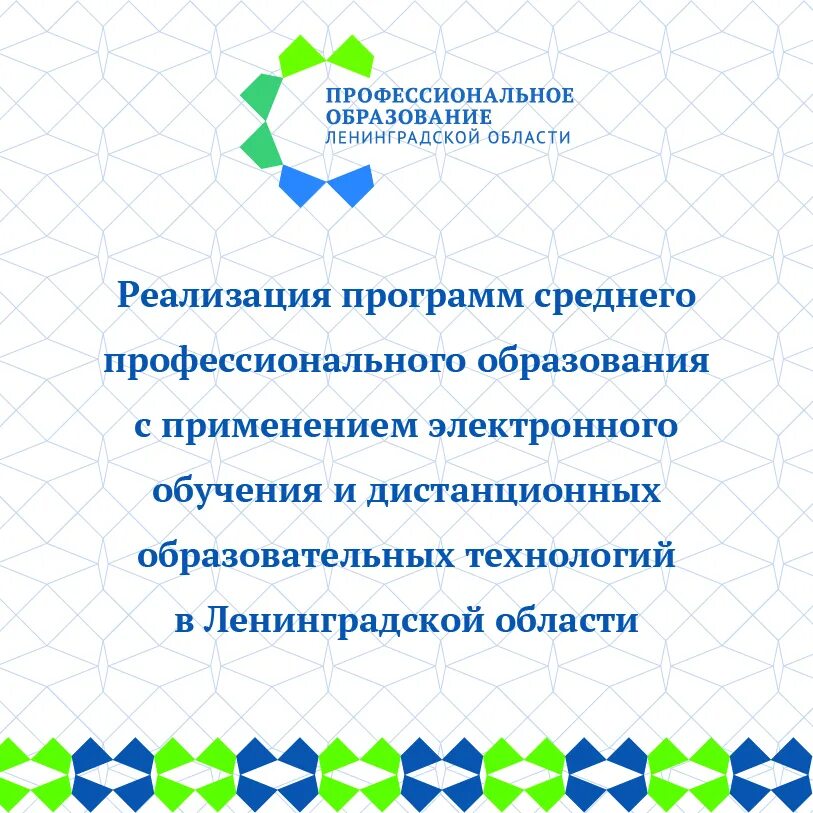 ПРОФЕССИОНАЛЬНОЕ ОБРАЗОВАНИЕ ЛЕНИНГРАДСКОЙ ОБЛАСТИ

Реализация программ среднего профессионального образования с применением электронного обучения и дистанционных образовательных технологий в Ленинградской области